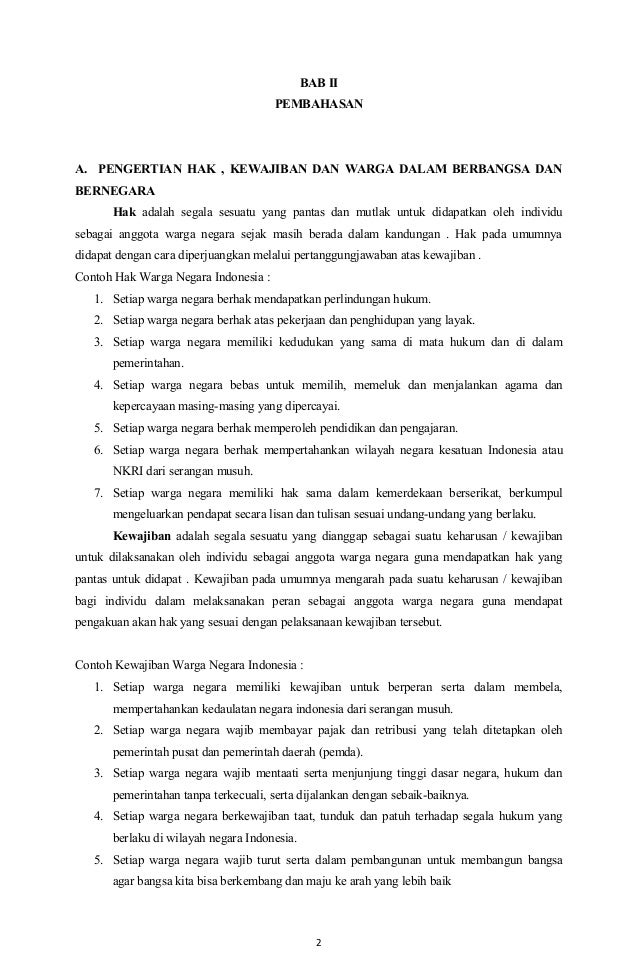 BAB II
PEMBAHASAN

A. PENGERTIAN HAK , KEWAJIBAN DAN WARGA DALAM BERBANGSA DAN BERNEGARA

Hak adalah segala sesuatu yang pantas dan mutlak untuk didapatkan oleh individu sebagai anggota warga negara sejak masih berada dalam kandungan . Hak pada umumnya didapat dengan cara diperjuangkan melalui pertanggungjawaban atas kewajiban .

Contoh Hak Warga Negara Indonesia :

1. Setiap warga negara berhak mendapatkan perlindungan hukum.
2. Setiap warga negara berhak atas pekerjaan dan penghidupan yang layak.
3. Setiap warga negara memiliki kedudukan yang sama di mata hukum dan di dalam pemerintahan.
4. Setiap warga negara bebas untuk memilih, memeluk dan menjalankan agama dan kepercayaan masing-masing yang dipercayai.
5. Setiap warga negara berhak memperoleh pendidikan dan pengajaran.
6. Setiap warga negara berhak mempertahankan wilayah negara kesatuan Indonesia atau NKRI dari serangan musuh.
7. Setiap warga negara memiliki hak sama dalam kemerdekaan berserikat, berkumpul mengeluarkan pendapat secara lisan dan tulisan sesuai undang-undang yang berlaku.

Kewajiban adalah segala sesuatu yang dianggap sebagai suatu keharusan / kewajiban untuk dilaksanakan oleh individu sebagai anggota warga negara guna mendapatkan hak yang pantas untuk didapat . Kewajiban pada umumnya mengarah pada suatu keharusan / kewajiban bagi individu dalam melaksanakan peran sebagai anggota warga negara guna mendapat pengakuan akan hak yang sesuai dengan pelaksanaan kewajiban tersebut.

Contoh Kewajiban Warga Negara Indonesia :

1. Setiap warga negara memiliki kewajiban untuk berperan serta dalam membela, mempertahankan kedaulatan negara indonesia dari serangan musuh.
2. Setiap warga negara wajib membayar pajak dan retribusi yang telah ditetapkan oleh pemerintah pusat dan pemerintah daerah (pemda).
3. Setiap warga negara wajib mentaati serta menjunjung tinggi dasar negara, hukum dan pemerintahan tanpa terkecuali, serta dijalankan dengan sebaik-baiknya.
4. Setiap warga negara berkewajiban taat, tunduk dan patuh terhadap segala hukum yang berlaku di wilayah negara Indonesia.
5. Setiap warga negara wajib turut serta dalam pembangunan untuk membangun bangsa agar bangsa kita bisa berkembang dan maju ke arah yang lebih baik

2